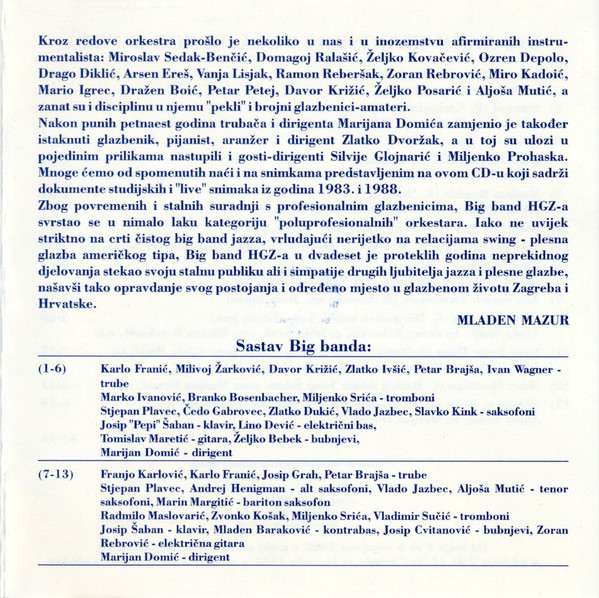 Kroz redove orkestra prošlo je nekoliko u nas i u inozemstvu afirmiranih instrumentalista: Miroslav Sedak-Benčić, Domagoj Ralašić, Željko Kovačević, Ozren Depolo, Drago Diklić, Arsen Ereš, Vanja Lisjak, Ramon Reberšak, Zoran Rebrović, Miro Kadoić, Mario Igrec, Dražen Boić, Petar Petej, Davor Križić, Željko Posarić i Aljoša Mutić, a zanat su i disciplinu u njemu "pekli" i brojni glazbenici-amateri.
Nakon punih petnaest godina trubača i dirigenta Marijana Domića zamjenio je također istaknuti glazbenik, pijanist, aranžer i dirigent Zlatko Dvoržak, a u toj su ulozi u pojedinim prilikama nastupili i gosti-dirigenti Silvije Glojnarić i Miljenko Prohaska. Mnoge ćemo od spomenutih naći i na snimkama predstavljenim na ovom CD-u koji sadrži dokumente studijskih i "live" snimaka iz godina 1983. i 1988.
Zbog povremenih i stalnih suradnji s profesionalnim glazbenicima, Big band HGZ-a svrstao se u nimalo laku kategoriju "poluprofesionalnih" orkestara. Iako ne uvijek striktno na crti čistog big band jazza, vrludajući nerijetko na relacijama swing - plesna glazba američkog tipa, Big band HGZ-a u dvadeset je proteklih godina neprekidnog djelovanja stekao svoju stalnu publiku ali i simpatije drugih ljubitelja jazza i plesne glazbe, našavši tako opravdanje svog postojanja i određeno mjesto u glazbenom životu Zagreba i Hrvatske.

MLADEN MAZUR

Sastav Big banda:

(1-6) Karlo Franić, Milivoj Žarković, Davor Križić, Zlatko Ivšić, Petar Brajša, Ivan Wagner - trube
Marko Ivanović, Branko Bosenbacher, Miljenko Srića - tromboni
Stjepan Plavec, Čedo Gabrovec, Zlatko Dukić, Vlado Jazbec, Slavko Kink - saksofoni
Josip "Pepi" Šaban - klavir, Lino Dević - električni bas,
Tomislav Maretić - gitara, Željko Bebek - bubnjevi,
Marijan Domić - dirigent

(7-13) Franjo Karlović, Karlo Franić, Josip Grah, Petar Brajša - trube
Stjepan Plavec, Andrej Henigman - alt saksofoni, Vlado Jazbec, Aljoša Mutić - tenor saksofoni, Marin Margitić - bariton saksofon
Radmilo Maslovarić, Zvonko Košak, Miljenko Srića, Vladimir Sučić - tromboni
Josip Šaban - klavir, Mladen Baraković - kontrabas, Josip Cvitanović - bubnjevi, Zoran Rebrović - električna gitara
Marijan Domić - dirigent